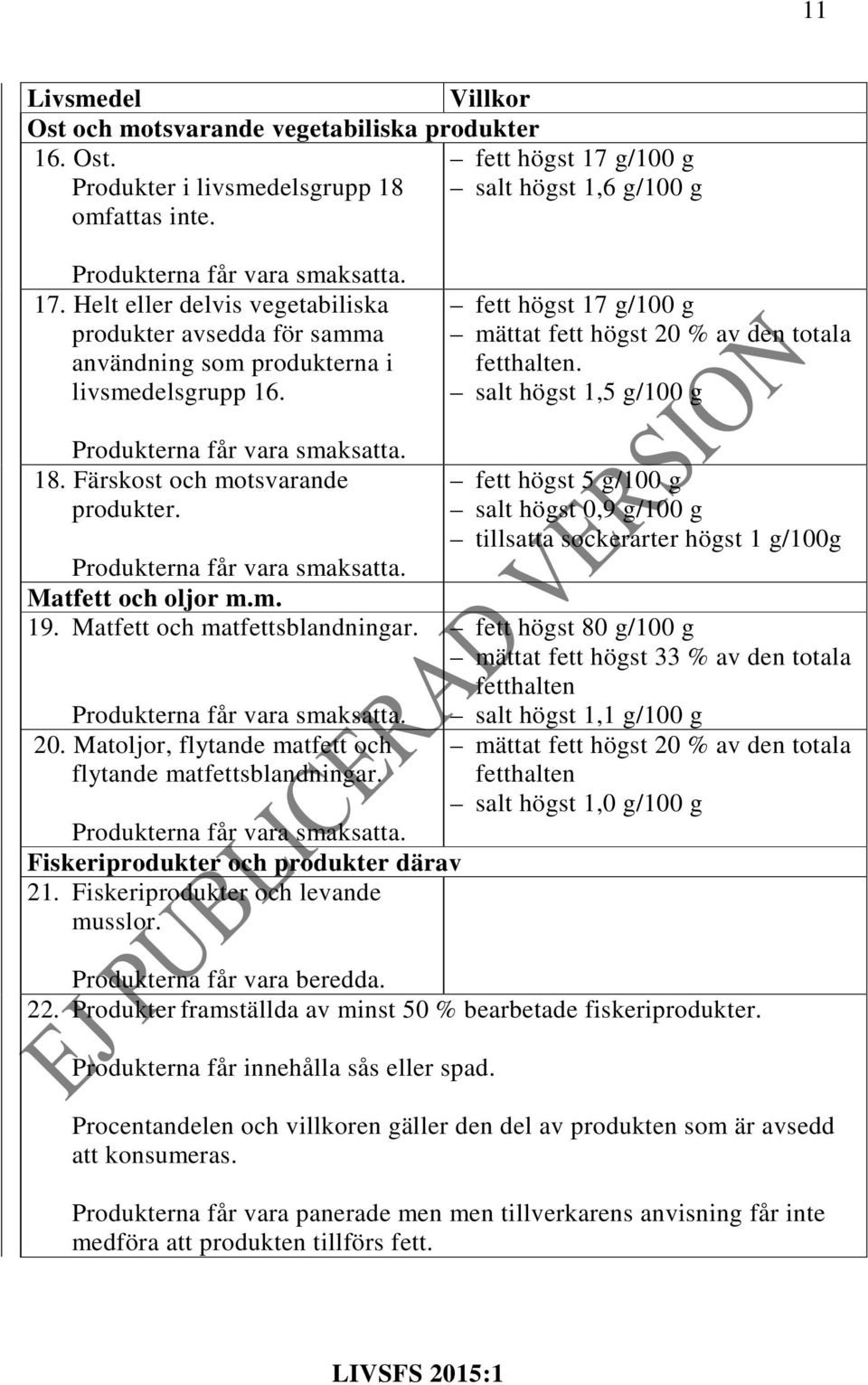 11

| Livsmedel | Villkor |
|---|---|
| **Ost och motsvarande vegetabiliska produkter** | |
| 16. Ost. Produkter i livsmedelsgrupp 18 omfattas inte. Produkterna får vara smaksatta. | – fett högst 17 g/100 g – salt högst 1,6 g/100 g |
| 17. Helt eller delvis vegetabiliska produkter avsedda för samma användning som produkterna i livsmedelsgrupp 16. Produkterna får vara smaksatta. | – fett högst 17 g/100 g – mättat fett högst 20 % av den totala fetthalten. – salt högst 1,5 g/100 g |
| 18. Färskost och motsvarande produkter. Produkterna får vara smaksatta. | – fett högst 5 g/100 g – salt högst 0,9 g/100 g – tillsatta sockerarter högst 1 g/100g |
| **Matfett och oljor m.m.** | |
| 19. Matfett och matfettsblandningar. Produkterna får vara smaksatta. | – fett högst 80 g/100 g – mättat fett högst 33 % av den totala fetthalten – salt högst 1,1 g/100 g |
| 20. Matoljor, flytande matfett och flytande matfettsblandningar. Produkterna får vara smaksatta. | – mättat fett högst 20 % av den totala fetthalten – salt högst 1,0 g/100 g |
| **Fiskeriprodukter och produkter därav** | |
| 21. Fiskeriprodukter och levande musslor. Produkterna får vara beredda. | |
| 22. Produkter framställda av minst 50 % bearbetade fiskeriprodukter. Produkterna får innehålla sås eller spad. Procentandelen och villkoren gäller den del av produkten som är avsedd att konsumeras. Produkterna får vara panerade men men tillverkarens anvisning får inte medföra att produkten tillförs fett. | |

EJ PUBLICERAD VERSION

LIVSFS 2015:1